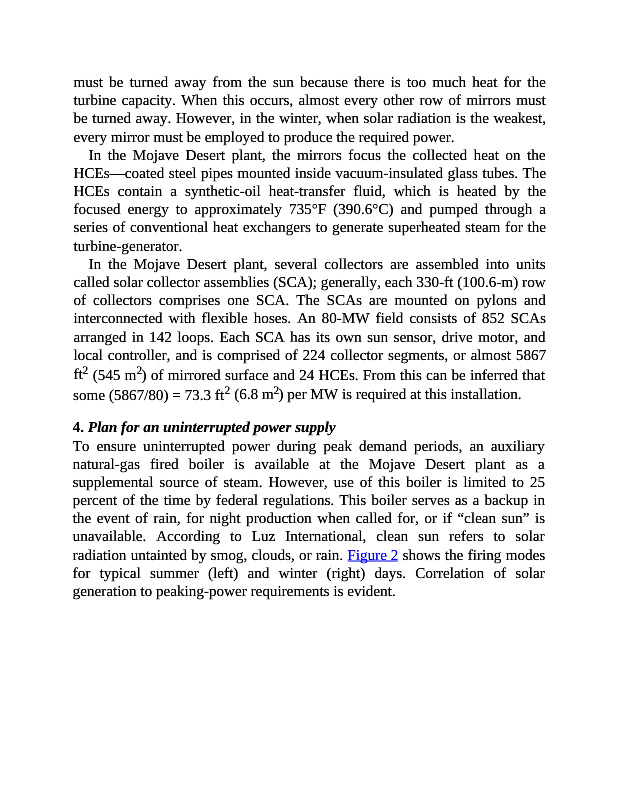 must be turned away from the sun because there is too much heat for the turbine capacity. When this occurs, almost every other row of mirrors must be turned away. However, in the winter, when solar radiation is the weakest, every mirror must be employed to produce the required power.

In the Mojave Desert plant, the mirrors focus the collected heat on the HCEs—coated steel pipes mounted inside vacuum-insulated glass tubes. The HCEs contain a synthetic-oil heat-transfer fluid, which is heated by the focused energy to approximately 735°F (390.6°C) and pumped through a series of conventional heat exchangers to generate superheated steam for the turbine-generator.

In the Mojave Desert plant, several collectors are assembled into units called solar collector assemblies (SCA); generally, each 330-ft (100.6-m) row of collectors comprises one SCA. The SCAs are mounted on pylons and interconnected with flexible hoses. An 80-MW field consists of 852 SCAs arranged in 142 loops. Each SCA has its own sun sensor, drive motor, and local controller, and is comprised of 224 collector segments, or almost 5867 ft$^2$ (545 m$^2$) of mirrored surface and 24 HCEs. From this can be inferred that some (5867/80) = 73.3 ft$^2$ (6.8 m$^2$) per MW is required at this installation.

4. Plan for an uninterrupted power supply
To ensure uninterrupted power during peak demand periods, an auxiliary natural-gas fired boiler is available at the Mojave Desert plant as a supplemental source of steam. However, use of this boiler is limited to 25 percent of the time by federal regulations. This boiler serves as a backup in the event of rain, for night production when called for, or if “clean sun” is unavailable. According to Luz International, clean sun refers to solar radiation untainted by smog, clouds, or rain. Figure 2 shows the firing modes for typical summer (left) and winter (right) days. Correlation of solar generation to peaking-power requirements is evident.